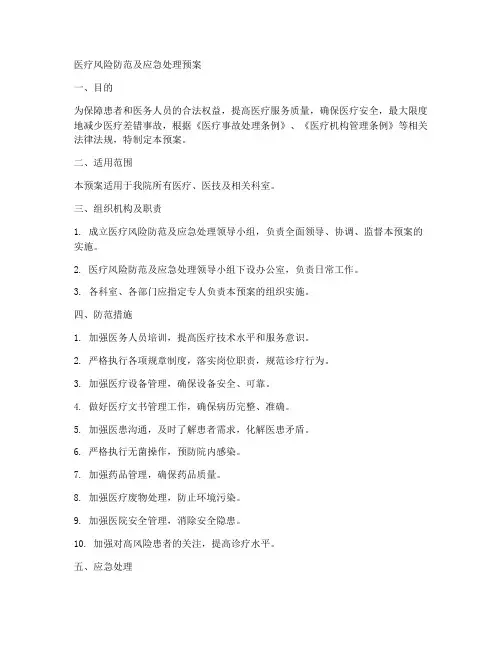 医疗风险防范及应急处理预案

一、目的

为保障患者和医务人员的合法权益，提高医疗服务质量，确保医疗安全，最大限度地减少医疗差错事故，根据《医疗事故处理条例》、《医疗机构管理条例》等相关法律法规，特制定本预案。

二、适用范围

本预案适用于我院所有医疗、医技及相关科室。

三、组织机构及职责

1. 成立医疗风险防范及应急处理领导小组，负责全面领导、协调、监督本预案的实施。

2. 医疗风险防范及应急处理领导小组下设办公室，负责日常工作。

3. 各科室、各部门应指定专人负责本预案的组织实施。

四、防范措施

1. 加强医务人员培训，提高医疗技术水平和服务意识。

2. 严格执行各项规章制度，落实岗位职责，规范诊疗行为。

3. 加强医疗设备管理，确保设备安全、可靠。

4. 做好医疗文书管理工作，确保病历完整、准确。

5. 加强医患沟通，及时了解患者需求，化解医患矛盾。

6. 严格执行无菌操作，预防院内感染。

7. 加强药品管理，确保药品质量。

8. 加强医疗废物处理，防止环境污染。

9. 加强医院安全管理，消除安全隐患。

10. 加强对高风险患者的关注，提高诊疗水平。

五、应急处理